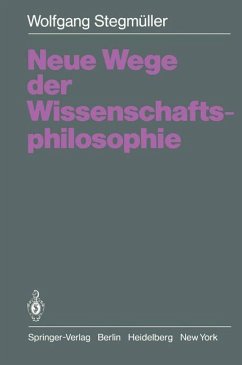 Wolfgang Stegmüller

Neue Wege der Wissenschaftsphilosophie

Springer-Verlag Berlin Heidelberg New York